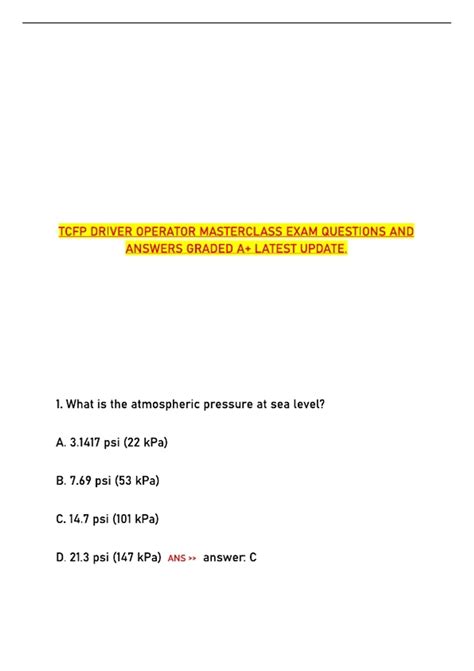 TCFP DRIVER OPERATOR MASTERCLASS EXAM QUESTIONS AND ANSWERS GRADED A+ LATEST UPDATE.

1. What is the atmospheric pressure at sea level?

A. 3.1417 psi (22 kPa)

B. 7.69 psi (53 kPa)

C. 14.7 psi (101 kPa)

D. 21.3 psi (147 kPa) ANS >> answer: C